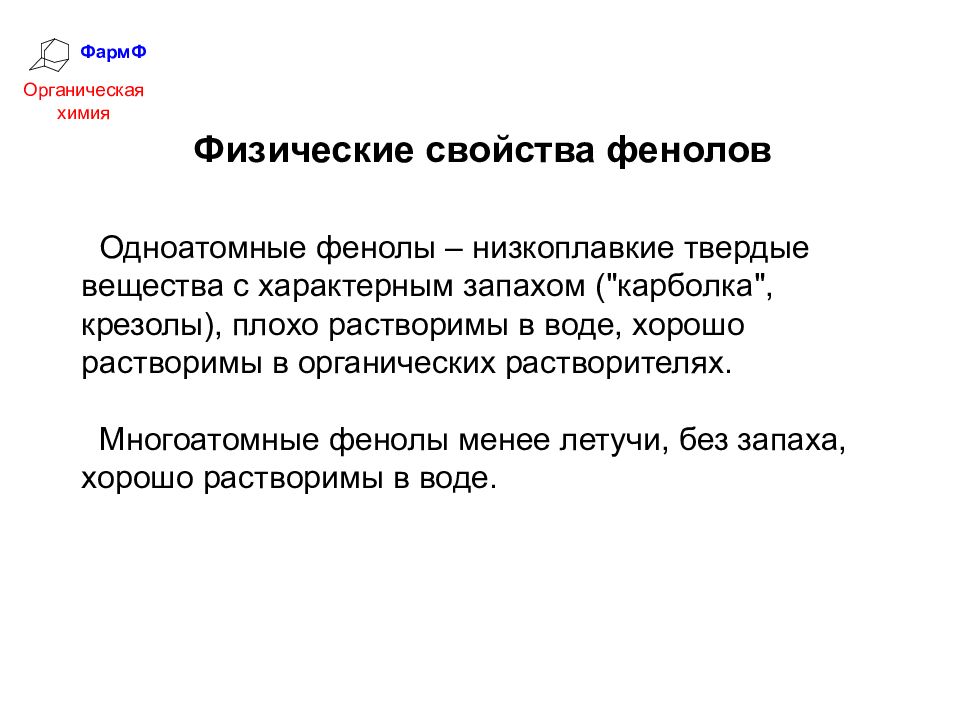 ФармФ

Органическая химия

Физические свойства фенолов

Одноатомные фенолы – низкоплавкие твердые вещества с характерным запахом ("карболка", крезолы), плохо растворимы в воде, хорошо растворимы в органических растворителях.

Многоатомные фенолы менее летучи, без запаха, хорошо растворимы в воде.